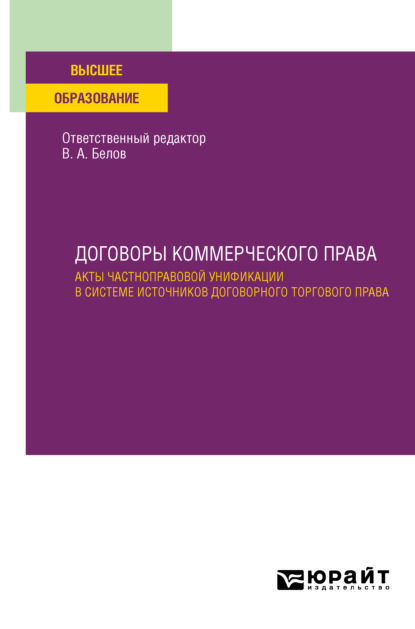 ВЫСШЕЕ
ОБРАЗОВАНИЕ

Ответственный редактор
В. А. Белов

ДОГОВОРЫ КОММЕРЧЕСКОГО ПРАВА
АКТЫ ЧАСТНОПРАВОВОЙ УНИФИКАЦИИ
В СИСТЕМЕ ИСТОЧНИКОВ ДОГОВОРНОГО ТОРГОВОГО ПРАВА

ЮРАЙТ
издательство